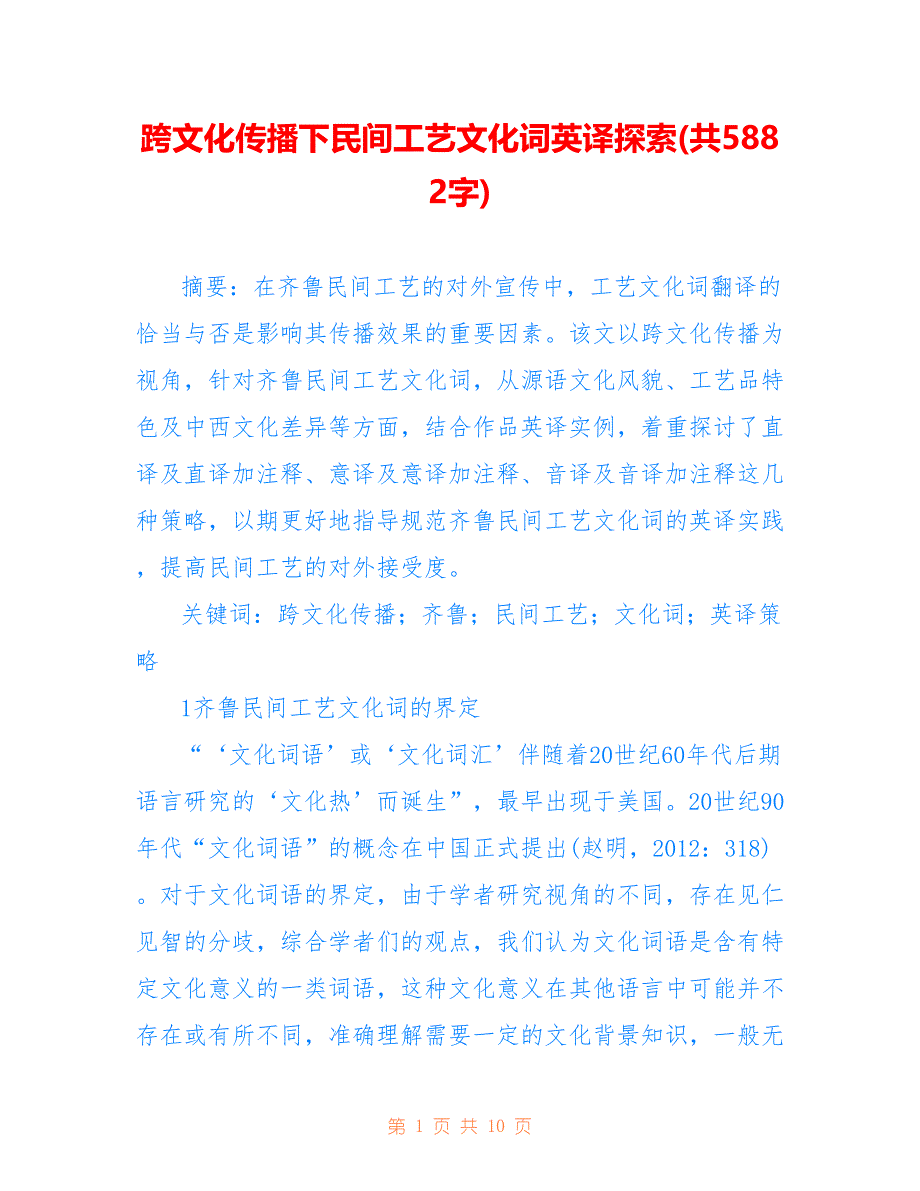 跨文化传播下民间工艺文化词英译探索(共5882字)

摘要：在齐鲁民间工艺的对外宣传中，工艺文化词翻译的恰当与否是影响其传播效果的重要因素。该文以跨文化传播为视角，针对齐鲁民间工艺文化词，从源语文化风貌、工艺品特色及中西文化差异等方面，结合作品英译实例，着重探讨了直译及直译加注释、意译及意译加注释、音译及音译加注释这几种策略，以期更好地指导规范齐鲁民间工艺文化词的英译实践，提高民间工艺的对外接受度。

关键词：跨文化传播；齐鲁；民间工艺；文化词；英译策略

1齐鲁民间工艺文化词的界定

“‘文化词语’或‘文化词汇’伴随着20世纪60年代后期语言研究的‘文化热’而诞生”，最早出现于美国。20世纪90年代“文化词语”的概念在中国正式提出(赵明，2012：318)。对于文化词语的界定，由于学者研究视角的不同，存在见仁见智的分歧，综合学者们的观点，我们认为文化词语是含有特定文化意义的一类词语，这种文化意义在其他语言中可能并不存在或有所不同，准确理解需要一定的文化背景知识，一般无

第 1 页 共 10 页